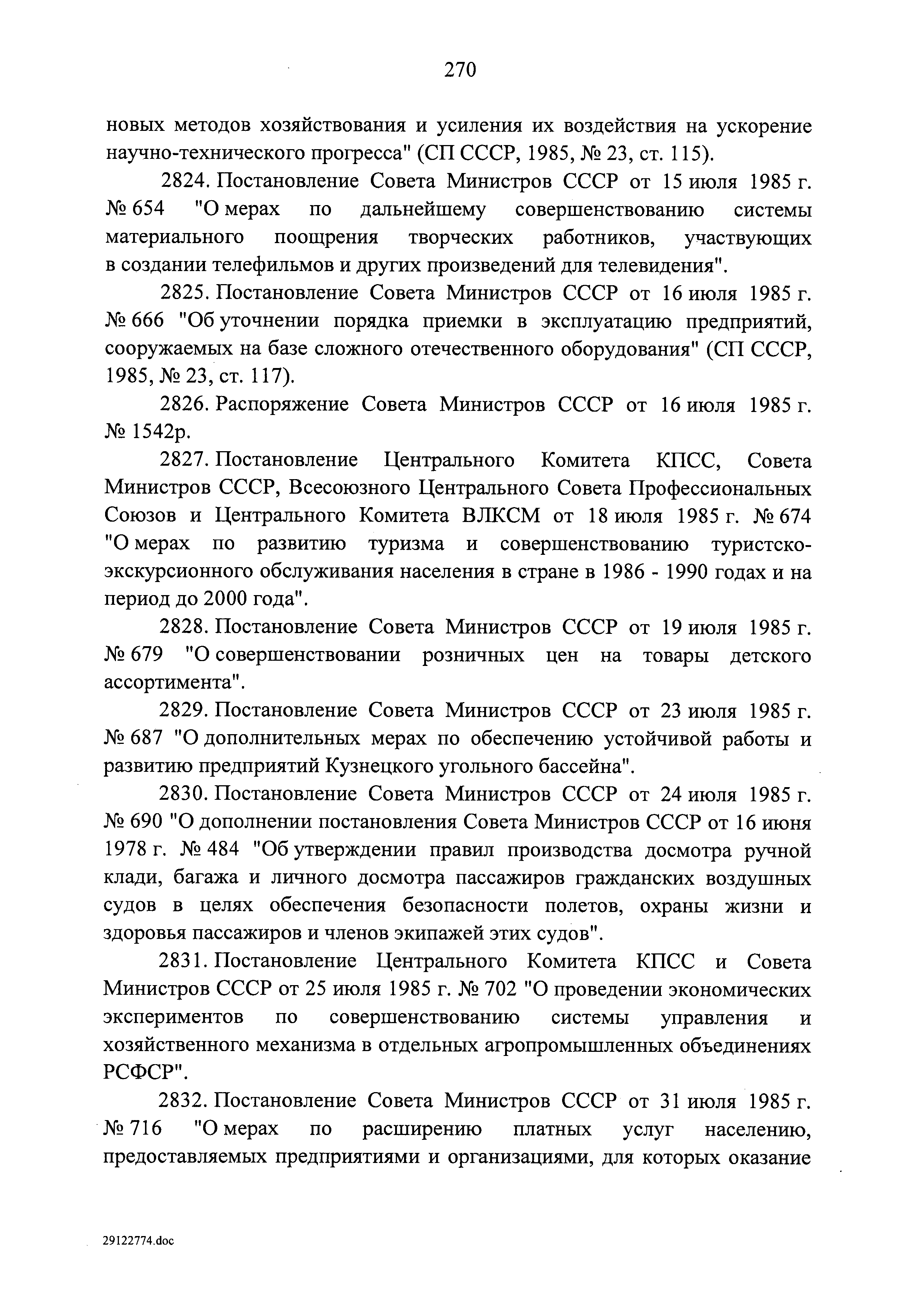 270

новых методов хозяйствования и усиления их воздействия на ускорение научно-технического прогресса" (СП СССР, 1985, № 23, ст. 115).

2824. Постановление Совета Министров СССР от 15 июля 1985 г. № 654 "О мерах по дальнейшему совершенствованию системы материального поощрения творческих работников, участвующих в создании телефильмов и других произведений для телевидения".

2825. Постановление Совета Министров СССР от 16 июля 1985 г. № 666 "Об уточнении порядка приемки в эксплуатацию предприятий, сооружаемых на базе сложного отечественного оборудования" (СП СССР, 1985, № 23, ст. 117).

2826. Распоряжение Совета Министров СССР от 16 июля 1985 г. № 1542р.

2827. Постановление Центрального Комитета КПСС, Совета Министров СССР, Всесоюзного Центрального Совета Профессиональных Союзов и Центрального Комитета ВЛКСМ от 18 июля 1985 г. № 674 "О мерах по развитию туризма и совершенствованию туристско-экскурсионного обслуживания населения в стране в 1986 - 1990 годах и на период до 2000 года".

2828. Постановление Совета Министров СССР от 19 июля 1985 г. № 679 "О совершенствовании розничных цен на товары детского ассортимента".

2829. Постановление Совета Министров СССР от 23 июля 1985 г. № 687 "О дополнительных мерах по обеспечению устойчивой работы и развитию предприятий Кузнецкого угольного бассейна".

2830. Постановление Совета Министров СССР от 24 июля 1985 г. № 690 "О дополнении постановления Совета Министров СССР от 16 июня 1978 г. № 484 "Об утверждении правил производства досмотра ручной клади, багажа и личного досмотра пассажиров гражданских воздушных судов в целях обеспечения безопасности полетов, охраны жизни и здоровья пассажиров и членов экипажей этих судов".

2831. Постановление Центрального Комитета КПСС и Совета Министров СССР от 25 июля 1985 г. № 702 "О проведении экономических экспериментов по совершенствованию системы управления и хозяйственного механизма в отдельных агропромышленных объединениях РСФСР".

2832. Постановление Совета Министров СССР от 31 июля 1985 г. № 716 "О мерах по расширению платных услуг населению, предоставляемых предприятиями и организациями, для которых оказание

29122774.doc